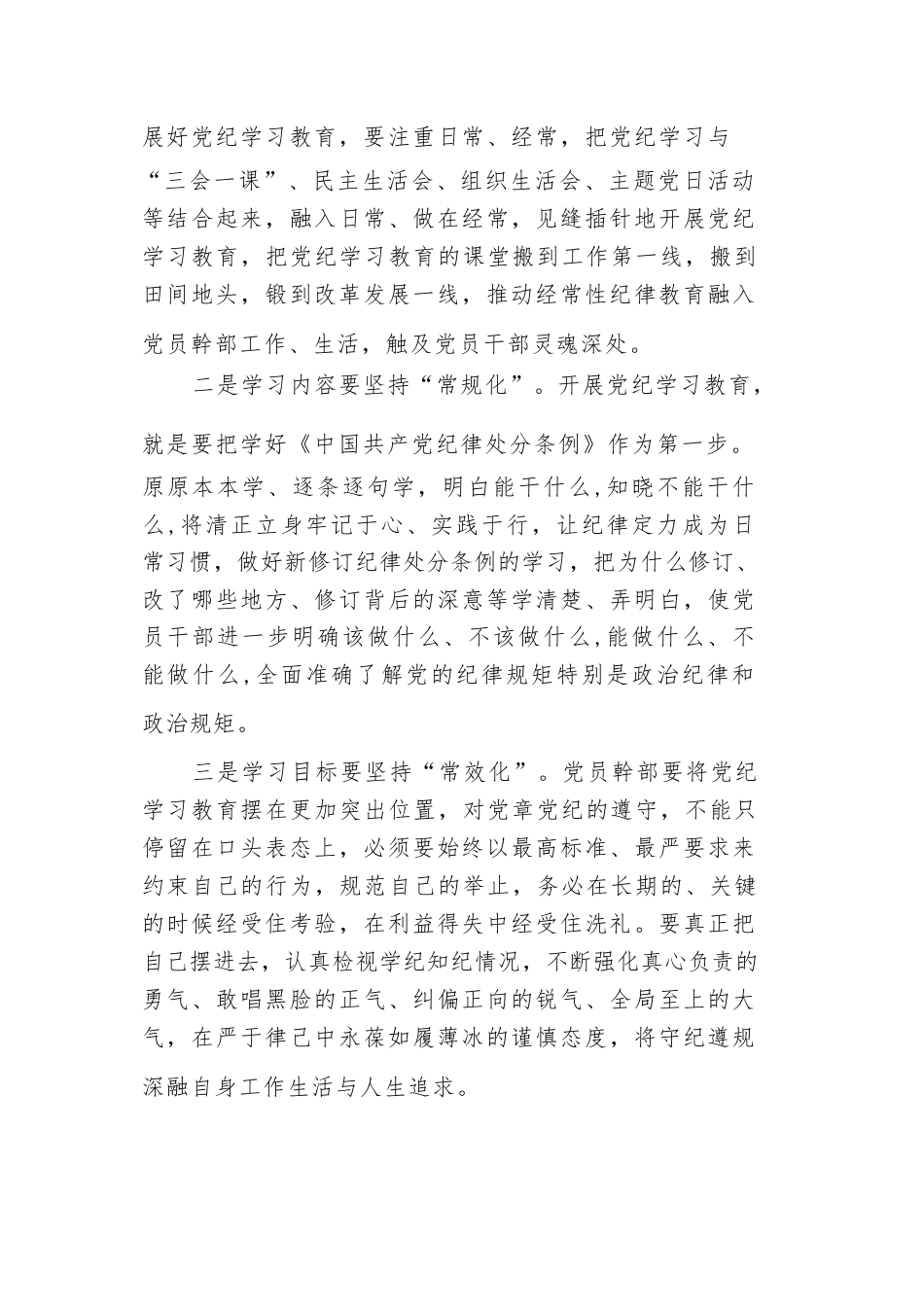 展好党纪学习教育，要注重日常、经常，把党纪学习与“三会一课”、民主生活会、组织生活会、主题党日活动等结合起来，融入日常、做在经常，见缝插针地开展党纪学习教育，把党纪学习教育的课堂搬到工作第一线，搬到田间地头，锻到改革发展一线，推动经常性纪律教育融入党员幹部工作、生活，触及党员干部灵魂深处。

二是学习内容要坚持“常规化”。开展党纪学习教育，就是要把学好《中国共产党纪律处分条例》作为第一步。原原本本学、逐条逐句学，明白能干什么,知晓不能干什么,将清正立身牢记于心、实践于行，让纪律定力成为日常习惯，做好新修订纪律处分条例的学习，把为什么修订、改了哪些地方、修订背后的深意等学清楚、弄明白，使党员干部进一步明确该做什么、不该做什么,能做什么、不能做什么,全面准确了解党的纪律规矩特别是政治纪律和政治规矩。

三是学习目标要坚持“常效化”。党员幹部要将党纪学习教育摆在更加突出位置，对党章党纪的遵守，不能只停留在口头表态上，必须要始终以最高标准、最严要求来约束自己的行为，规范自己的举止，务必在长期的、关键的时候经受住考验，在利益得失中经受住洗礼。要真正把自己摆进去，认真检视学纪知纪情况，不断强化真心负责的勇气、敢唱黑脸的正气、纠偏正向的锐气、全局至上的大气，在严于律己中永葆如履薄冰的谨慎态度，将守纪遵规深融自身工作生活与人生追求。